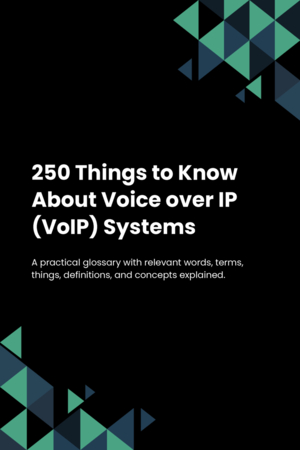 250 Things to Know About Voice over IP (VoIP) Systems

A practical glossary with relevant words, terms, things, definitions, and concepts explained.